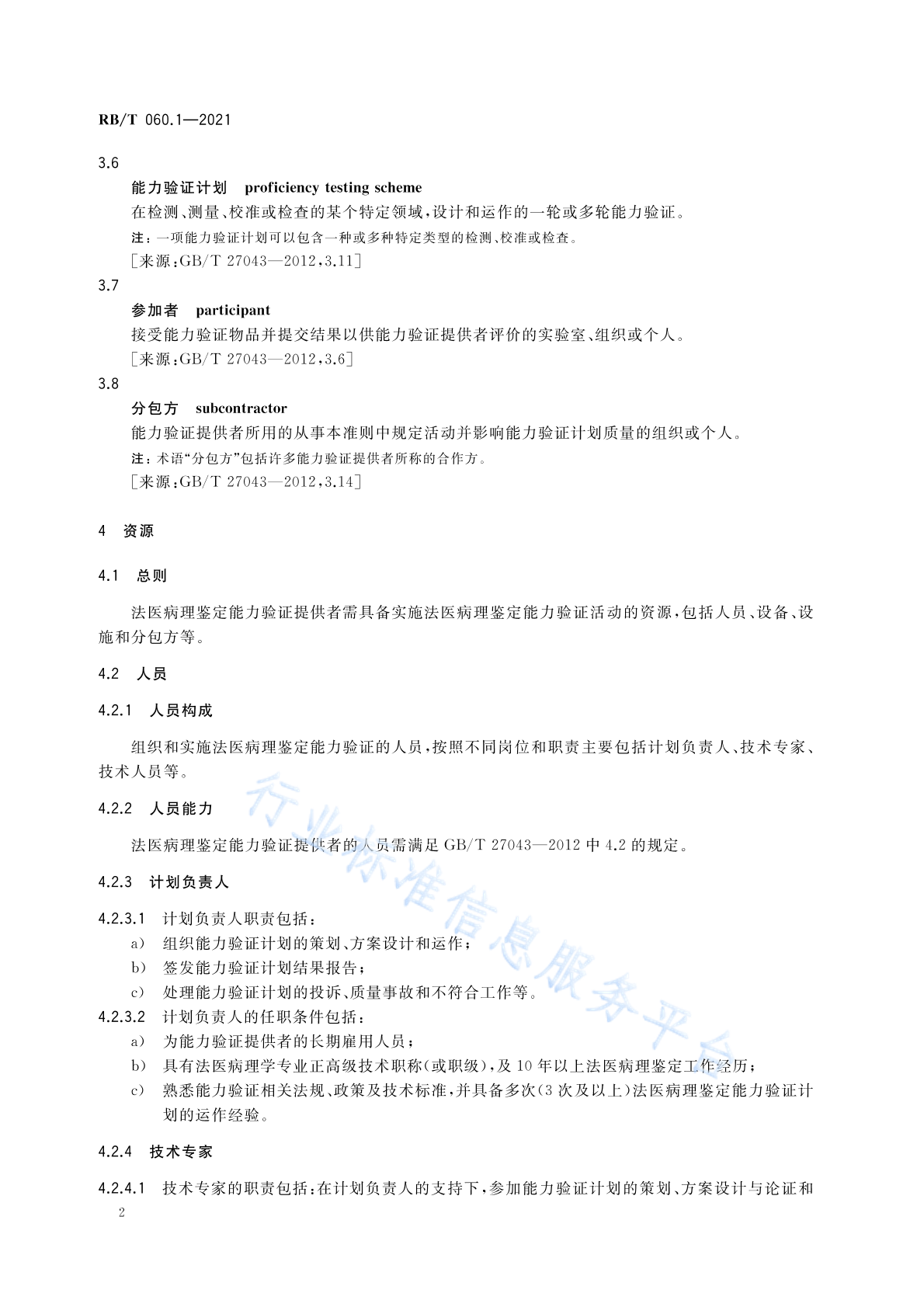 RB/T 060.1—2021

3.6

能力验证计划　proficiency testing scheme

在检测、测量、校准或检查的某个特定领域，设计和运作的一轮或多轮能力验证。

注：一项能力验证计划可以包含一种或多种特定类型的检测、校准或检查。

［来源：GB/T 27043—2012，3.11］

3.7

参加者　participant

接受能力验证物品并提交结果以供能力验证提供者评价的实验室、组织或个人。

［来源：GB/T 27043—2012，3.6］

3.8

分包方　subcontractor

能力验证提供者所用的从事本准则中规定活动并影响能力验证计划质量的组织或个人。

注：术语“分包方”包括许多能力验证提供者所称的合作方。

［来源：GB/T 27043—2012，3.14］

4　资源

4.1　总则

法医病理鉴定能力验证提供者需具备实施法医病理鉴定能力验证活动的资源，包括人员、设备、设施和分包方等。

4.2　人员

4.2.1　人员构成

组织和实施法医病理鉴定能力验证的人员，按照不同岗位和职责主要包括计划负责人、技术专家、技术人员等。

4.2.2　人员能力

法医病理鉴定能力验证提供者的人员需满足 GB/T 27043—2012 中 4.2 的规定。

4.2.3　计划负责人

4.2.3.1　计划负责人职责包括：

a)　组织能力验证计划的策划、方案设计和运作；

b)　签发能力验证计划结果报告；

c)　处理能力验证计划的投诉、质量事故和不符合工作等。

4.2.3.2　计划负责人的任职条件包括：

a)　为能力验证提供者的长期雇用人员；

b)　具有法医病理学专业正高级技术职称(或职级)，及 10 年以上法医病理鉴定工作经历；

c)　熟悉能力验证相关法规、政策及技术标准，并具备多次(3 次及以上)法医病理鉴定能力验证计划的运作经验。

4.2.4　技术专家

4.2.4.1　技术专家的职责包括：在计划负责人的支持下，参加能力验证计划的策划、方案设计与论证和

2

行业标准信息服务平台